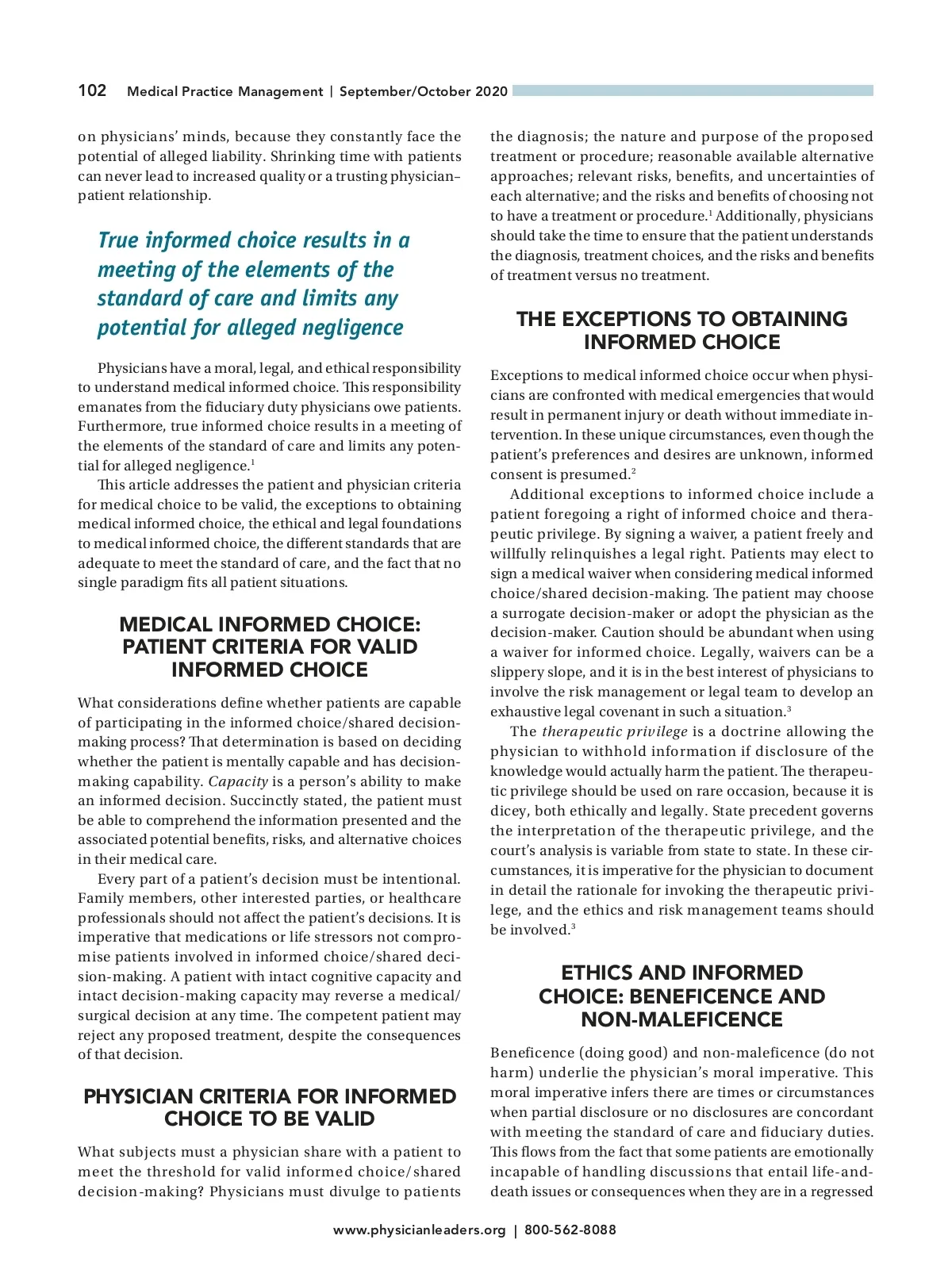 102 Medical Practice Management | September/October 2020

on physicians' minds, because they constantly face the potential of alleged liability. Shrinking time with patients can never lead to increased quality or a trusting physician–patient relationship.

True informed choice results in a meeting of the elements of the standard of care and limits any potential for alleged negligence

Physicians have a moral, legal, and ethical responsibility to understand medical informed choice. This responsibility emanates from the fiduciary duty physicians owe patients. Furthermore, true informed choice results in a meeting of the elements of the standard of care and limits any potential for alleged negligence.$^1$

This article addresses the patient and physician criteria for medical choice to be valid, the exceptions to obtaining medical informed choice, the ethical and legal foundations to medical informed choice, the different standards that are adequate to meet the standard of care, and the fact that no single paradigm fits all patient situations.

MEDICAL INFORMED CHOICE: PATIENT CRITERIA FOR VALID INFORMED CHOICE

What considerations define whether patients are capable of participating in the informed choice/shared decision-making process? That determination is based on deciding whether the patient is mentally capable and has decision-making capability. Capacity is a person's ability to make an informed decision. Succinctly stated, the patient must be able to comprehend the information presented and the associated potential benefits, risks, and alternative choices in their medical care.

Every part of a patient's decision must be intentional. Family members, other interested parties, or healthcare professionals should not affect the patient's decisions. It is imperative that medications or life stressors not compromise patients involved in informed choice/shared decision-making. A patient with intact cognitive capacity and intact decision-making capacity may reverse a medical/surgical decision at any time. The competent patient may reject any proposed treatment, despite the consequences of that decision.

PHYSICIAN CRITERIA FOR INFORMED CHOICE TO BE VALID

What subjects must a physician share with a patient to meet the threshold for valid informed choice/shared decision-making? Physicians must divulge to patients the diagnosis; the nature and purpose of the proposed treatment or procedure; reasonable available alternative approaches; relevant risks, benefits, and uncertainties of each alternative; and the risks and benefits of choosing not to have a treatment or procedure.$^1$ Additionally, physicians should take the time to ensure that the patient understands the diagnosis, treatment choices, and the risks and benefits of treatment versus no treatment.

THE EXCEPTIONS TO OBTAINING INFORMED CHOICE

Exceptions to medical informed choice occur when physicians are confronted with medical emergencies that would result in permanent injury or death without immediate intervention. In these unique circumstances, even though the patient's preferences and desires are unknown, informed consent is presumed.$^2$

Additional exceptions to informed choice include a patient foregoing a right of informed choice and therapeutic privilege. By signing a waiver, a patient freely and willfully relinquishes a legal right. Patients may elect to sign a medical waiver when considering medical informed choice/shared decision-making. The patient may choose a surrogate decision-maker or adopt the physician as the decision-maker. Caution should be abundant when using a waiver for informed choice. Legally, waivers can be a slippery slope, and it is in the best interest of physicians to involve the risk management or legal team to develop an exhaustive legal covenant in such a situation.$^3$

The therapeutic privilege is a doctrine allowing the physician to withhold information if disclosure of the knowledge would actually harm the patient. The therapeutic privilege should be used on rare occasion, because it is dicey, both ethically and legally. State precedent governs the interpretation of the therapeutic privilege, and the court's analysis is variable from state to state. In these circumstances, it is imperative for the physician to document in detail the rationale for invoking the therapeutic privilege, and the ethics and risk management teams should be involved.$^3$

ETHICS AND INFORMED CHOICE: BENEFICENCE AND NON-MALEFICENCE

Beneficence (doing good) and non-maleficence (do not harm) underlie the physician's moral imperative. This moral imperative infers there are times or circumstances when partial disclosure or no disclosures are concordant with meeting the standard of care and fiduciary duties. This flows from the fact that some patients are emotionally incapable of handling discussions that entail life-and-death issues or consequences when they are in a regressed

www.physicianleaders.org | 800-562-8088